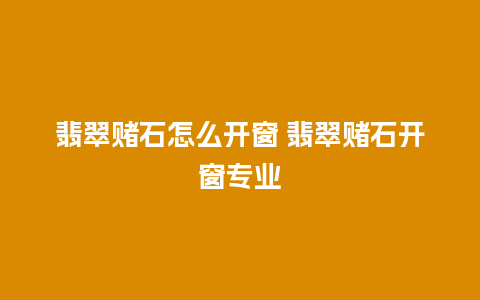 翡翠赌石怎么开窗 翡翠赌石开窗专业